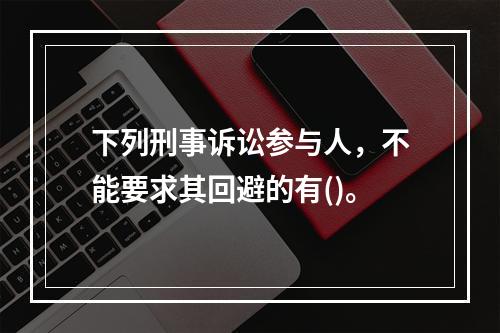 下列刑事诉讼参与人，不能要求其回避的有()。